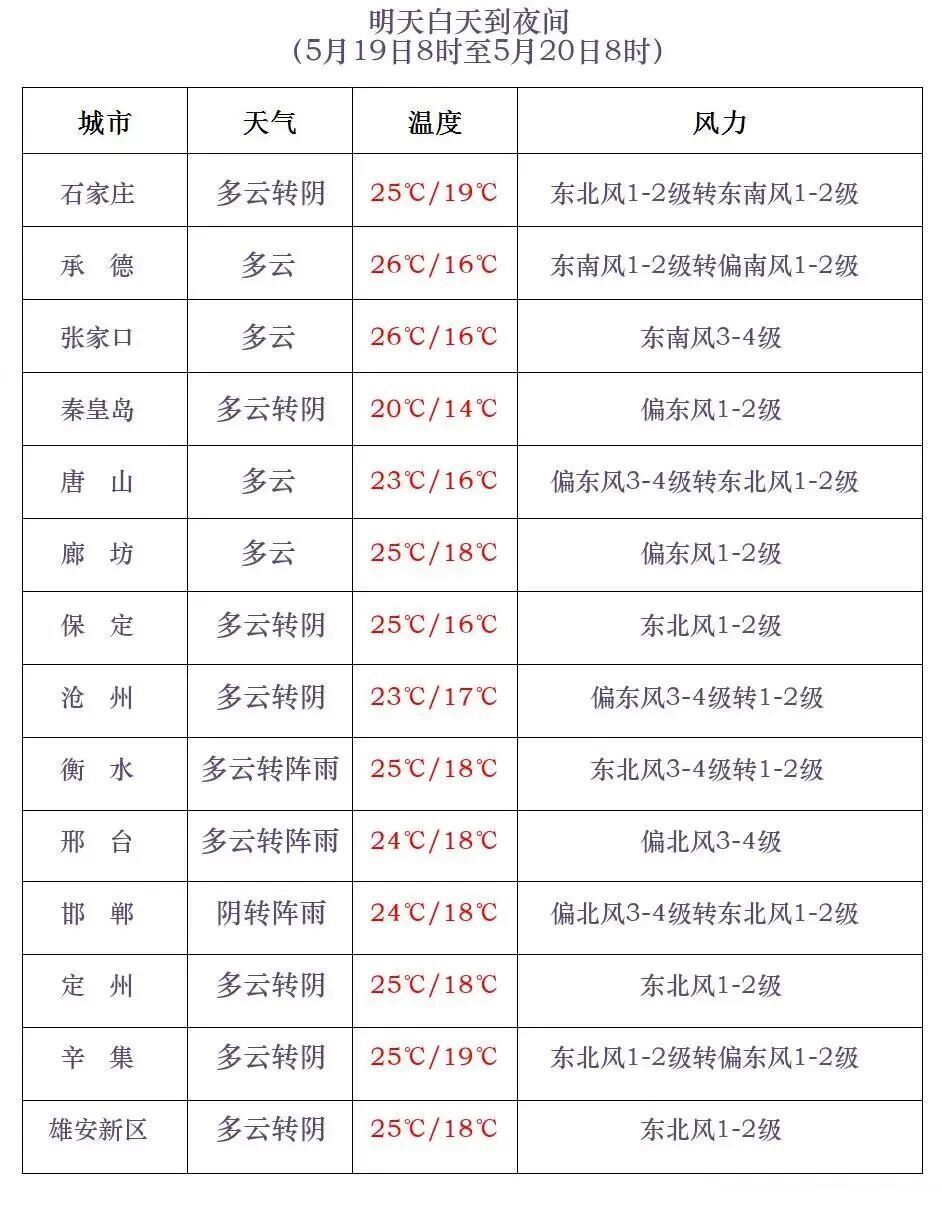 明天白天到夜间
（5月19日8时至5月20日8时）

| 城市 | 天气 | 温度 | 风力 |
|---|---|---|---|
| 石家庄 | 多云转阴 | 25℃/19℃ | 东北风1-2级转东南风1-2级 |
| 承　德 | 多云 | 26℃/16℃ | 东南风1-2级转偏南风1-2级 |
| 张家口 | 多云 | 26℃/16℃ | 东南风3-4级 |
| 秦皇岛 | 多云转阴 | 20℃/14℃ | 偏东风1-2级 |
| 唐　山 | 多云 | 23℃/16℃ | 偏东风3-4级转东北风1-2级 |
| 廊　坊 | 多云 | 25℃/18℃ | 偏东风1-2级 |
| 保　定 | 多云转阴 | 25℃/16℃ | 东北风1-2级 |
| 沧　州 | 多云转阴 | 23℃/17℃ | 偏东风3-4级转1-2级 |
| 衡　水 | 多云转阵雨 | 25℃/18℃ | 东北风3-4级转1-2级 |
| 邢　台 | 多云转阵雨 | 24℃/18℃ | 偏北风3-4级 |
| 邯　郸 | 阴转阵雨 | 24℃/18℃ | 偏北风3-4级转东北风1-2级 |
| 定　州 | 多云转阴 | 25℃/18℃ | 东北风1-2级 |
| 辛　集 | 多云转阴 | 25℃/19℃ | 东北风1-2级转偏东风1-2级 |
| 雄安新区 | 多云转阴 | 25℃/18℃ | 东北风1-2级 |